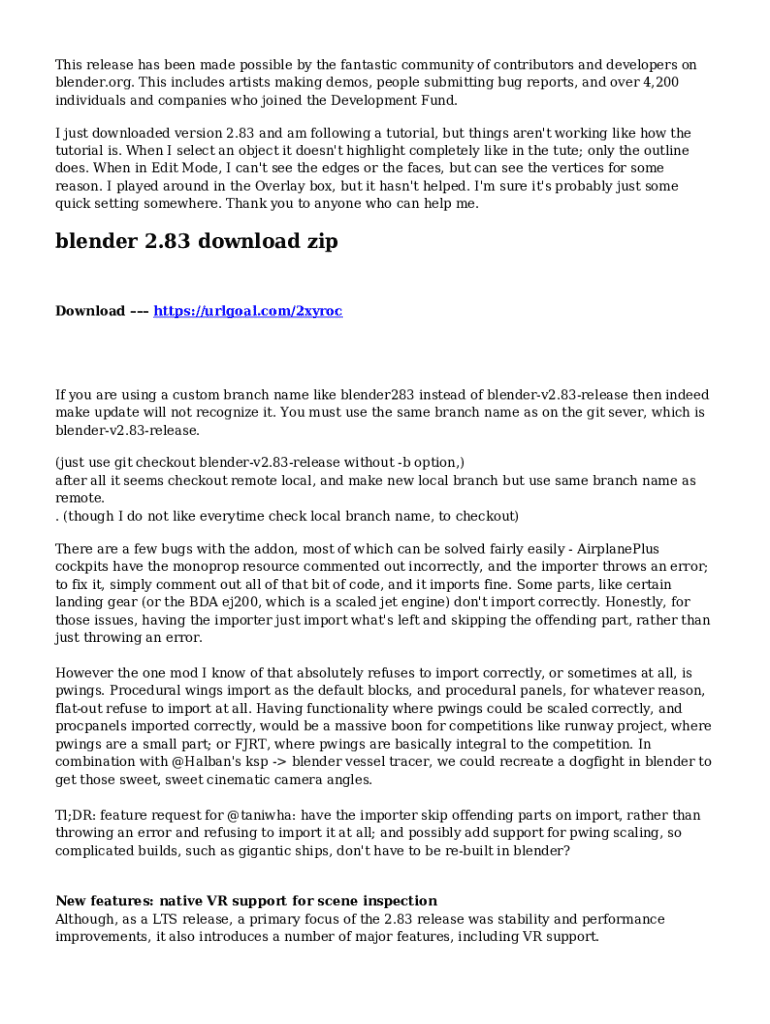 This release has been made possible by the fantastic community of contributors and developers on blender.org. This includes artists making demos, people submitting bug reports, and over 4,200 individuals and companies who joined the Development Fund.

I just downloaded version 2.83 and am following a tutorial, but things aren't working like how the tutorial is. When I select an object it doesn't highlight completely like in the tute; only the outline does. When in Edit Mode, I can't see the edges or the faces, but can see the vertices for some reason. I played around in the Overlay box, but it hasn't helped. I'm sure it's probably just some quick setting somewhere. Thank you to anyone who can help me.

blender 2.83 download zip

Download --- https://urlgoal.com/2xyroc

If you are using a custom branch name like blender283 instead of blender-v2.83-release then indeed make update will not recognize it. You must use the same branch name as on the git sever, which is blender-v2.83-release.

(just use git checkout blender-v2.83-release without -b option,)
after all it seems checkout remote local, and make new local branch but use same branch name as remote.
. (though I do not like everytime check local branch name, to checkout)

There are a few bugs with the addon, most of which can be solved fairly easily - AirplanePlus cockpits have the monoprop resource commented out incorrectly, and the importer throws an error; to fix it, simply comment out all of that bit of code, and it imports fine. Some parts, like certain landing gear (or the BDA ej200, which is a scaled jet engine) don't import correctly. Honestly, for those issues, having the importer just import what's left and skipping the offending part, rather than just throwing an error.

However the one mod I know of that absolutely refuses to import correctly, or sometimes at all, is pwings. Procedural wings import as the default blocks, and procedural panels, for whatever reason, flat-out refuse to import at all. Having functionality where pwings could be scaled correctly, and procpanels imported correctly, would be a massive boon for competitions like runway project, where pwings are a small part; or FJRT, where pwings are basically integral to the competition. In combination with @Halban's ksp -> blender vessel tracer, we could recreate a dogfight in blender to get those sweet, sweet cinematic camera angles.

Tl;DR: feature request for @taniwha: have the importer skip offending parts on import, rather than throwing an error and refusing to import it at all; and possibly add support for pwing scaling, so complicated builds, such as gigantic ships, don't have to be re-built in blender?

New features: native VR support for scene inspection
Although, as a LTS release, a primary focus of the 2.83 release was stability and performance improvements, it also introduces a number of major features, including VR support.